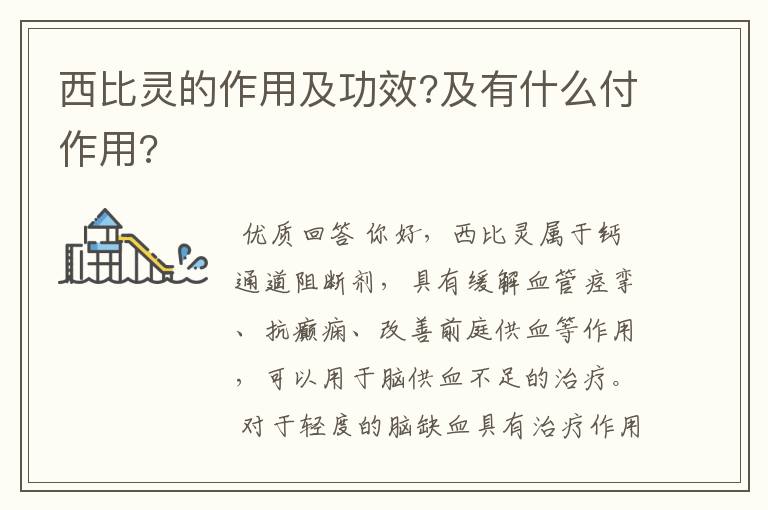 西比灵的作用及功效?及有什么付作用?

优质回答 你好，西比灵属于钙通道阻断剂，具有缓解血管痉挛、抗癫痫、改善前庭供血等作用，可以用于脑供血不足的治疗。对于轻度的脑缺血具有治疗作用